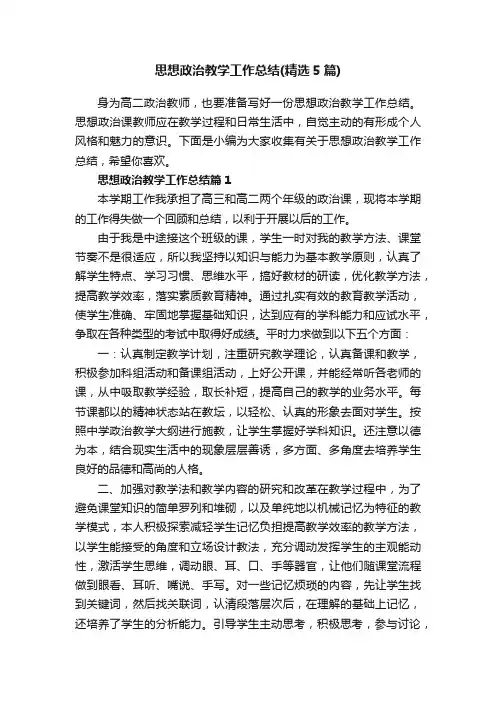 思想政治教学工作总结(精选5篇)

身为高二政治教师，也要准备写好一份思想政治教学工作总结。思想政治课教师应在教学过程和日常生活中，自觉主动的有形成个人风格和魅力的意识。下面是小编为大家收集有关于思想政治教学工作总结，希望你喜欢。

思想政治教学工作总结篇1

本学期工作我承担了高三和高二两个年级的政治课，现将本学期的工作得失做一个回顾和总结，以利于开展以后的工作。

由于我是中途接这个班级的课，学生一时对我的教学方法、课堂节奏不是很适应，所以我坚持以知识与能力为基本教学原则，认真了解学生特点、学习习惯、思维水平，搞好教材的研读，优化教学方法，提高教学效率，落实素质教育精神。通过扎实有效的教育教学活动，使学生准确、牢固地掌握基础知识，达到应有的学科能力和应试水平，争取在各种类型的考试中取得好成绩。平时力求做到以下五个方面：

一：认真制定教学计划，注重研究教学理论，认真备课和教学，积极参加科组活动和备课组活动，上好公开课，并能经常听各老师的课，从中吸取教学经验，取长补短，提高自己的教学的业务水平。每节课都以的精神状态站在教坛，以轻松、认真的形象去面对学生。按照中学政治教学大纲进行施教，让学生掌握好学科知识。还注意以德为本，结合现实生活中的现象层层善诱，多方面、多角度去培养学生良好的品德和高尚的人格。

二、加强对教学法和教学内容的研究和改革在教学过程中，为了避免课堂知识的简单罗列和堆砌，以及单纯地以机械记忆为特征的教学模式，本人积极探索减轻学生记忆负担提高教学效率的教学方法，以学生能接受的角度和立场设计教法，充分调动发挥学生的主观能动性，激活学生思维，调动眼、耳、口、手等器官，让他们随课堂流程做到眼看、耳听、嘴说、手写。对一些记忆烦琐的内容，先让学生找到关键词，然后找关联词，认清段落层次后，在理解的基础上记忆，还培养了学生的分析能力。引导学生主动思考，积极思考，参与讨论，